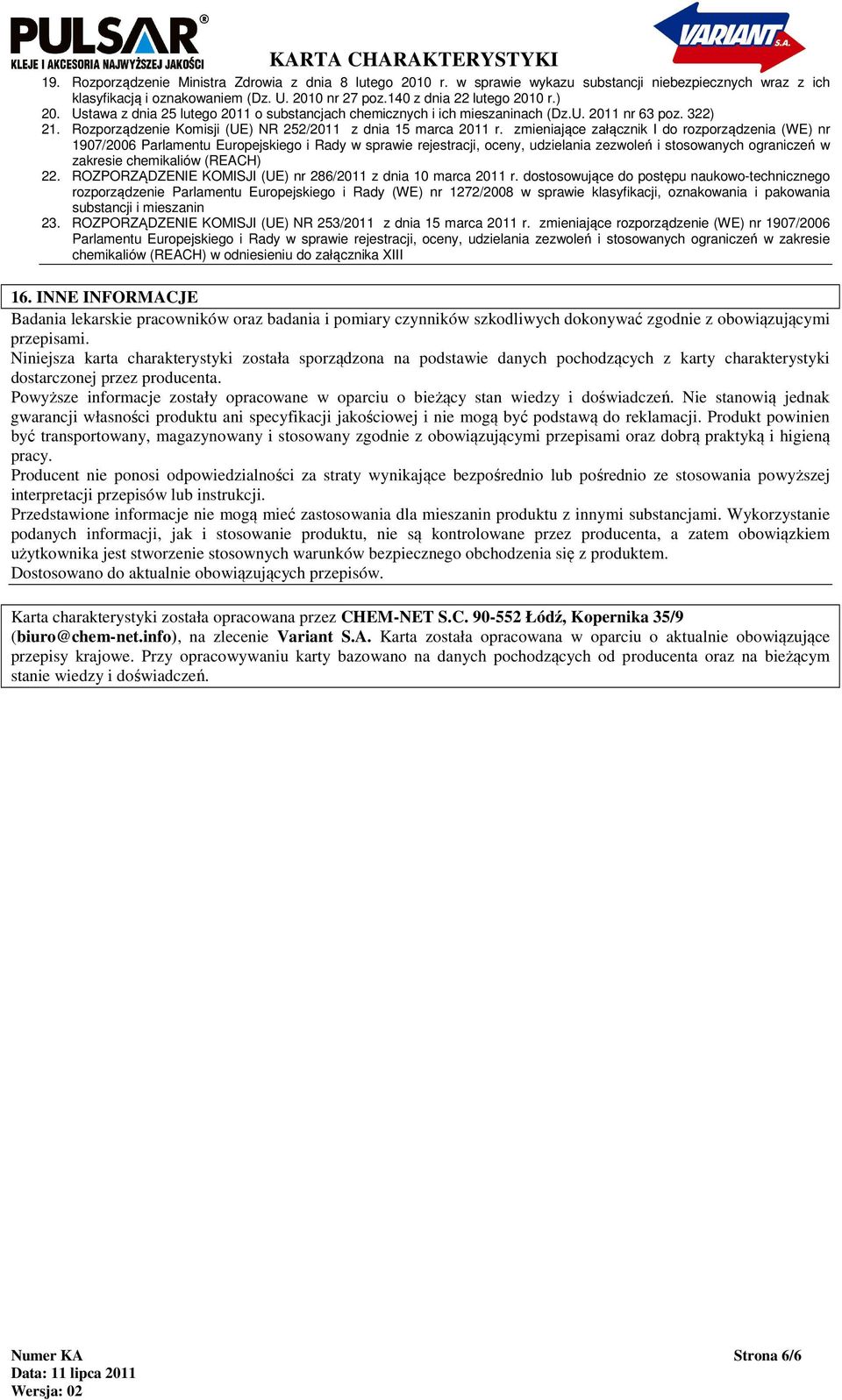 PULSAR®
KLEJE I AKCESORIA NAJWYŻSZEJ JAKOŚCI

KARTA CHARAKTERYSTYKI

VARIANT S.A.

19. Rozporządzenie Ministra Zdrowia z dnia 8 lutego 2010 r. w sprawie wykazu substancji niebezpiecznych wraz z ich klasyfikacją i oznakowaniem (Dz. U. 2010 nr 27 poz.140 z dnia 22 lutego 2010 r.)
20. Ustawa z dnia 25 lutego 2011 o substancjach chemicznych i ich mieszaninach (Dz.U. 2011 nr 63 poz. 322)
21. Rozporządzenie Komisji (UE) NR 252/2011 z dnia 15 marca 2011 r. zmieniające załącznik I do rozporządzenia (WE) nr 1907/2006 Parlamentu Europejskiego i Rady w sprawie rejestracji, oceny, udzielania zezwoleń i stosowanych ograniczeń w zakresie chemikaliów (REACH)
22. ROZPORZĄDZENIE KOMISJI (UE) nr 286/2011 z dnia 10 marca 2011 r. dostosowujące do postępu naukowo-technicznego rozporządzenie Parlamentu Europejskiego i Rady (WE) nr 1272/2008 w sprawie klasyfikacji, oznakowania i pakowania substancji i mieszanin
23. ROZPORZĄDZENIE KOMISJI (UE) NR 253/2011 z dnia 15 marca 2011 r. zmieniające rozporządzenie (WE) nr 1907/2006 Parlamentu Europejskiego i Rady w sprawie rejestracji, oceny, udzielania zezwoleń i stosowanych ograniczeń w zakresie chemikaliów (REACH) w odniesieniu do załącznika XIII

16. INNE INFORMACJE
Badania lekarskie pracowników oraz badania i pomiary czynników szkodliwych dokonywać zgodnie z obowiązującymi przepisami.
Niniejsza karta charakterystyki została sporządzona na podstawie danych pochodzących z karty charakterystyki dostarczonej przez producenta.
Powyższe informacje zostały opracowane w oparciu o bieżący stan wiedzy i doświadczeń. Nie stanowią jednak gwarancji własności produktu ani specyfikacji jakościowej i nie mogą być podstawą do reklamacji. Produkt powinien być transportowany, magazynowany i stosowany zgodnie z obowiązującymi przepisami oraz dobrą praktyką i higieną pracy.
Producent nie ponosi odpowiedzialności za straty wynikające bezpośrednio lub pośrednio ze stosowania powyższej interpretacji przepisów lub instrukcji.
Przedstawione informacje nie mogą mieć zastosowania dla mieszanin produktu z innymi substancjami. Wykorzystanie podanych informacji, jak i stosowanie produktu, nie są kontrolowane przez producenta, a zatem obowiązkiem użytkownika jest stworzenie stosownych warunków bezpiecznego obchodzenia się z produktem.
Dostosowano do aktualnie obowiązujących przepisów.

Karta charakterystyki została opracowana przez CHEM-NET S.C. 90-552 Łódź, Kopernika 35/9 (biuro@chem-net.info), na zlecenie Variant S.A. Karta została opracowana w oparciu o aktualnie obowiązujące przepisy krajowe. Przy opracowywaniu karty bazowano na danych pochodzących od producenta oraz na bieżącym stanie wiedzy i doświadczeń.

Numer KA
Data: 11 lipca 2011
Wersja: 02

Strona 6/6